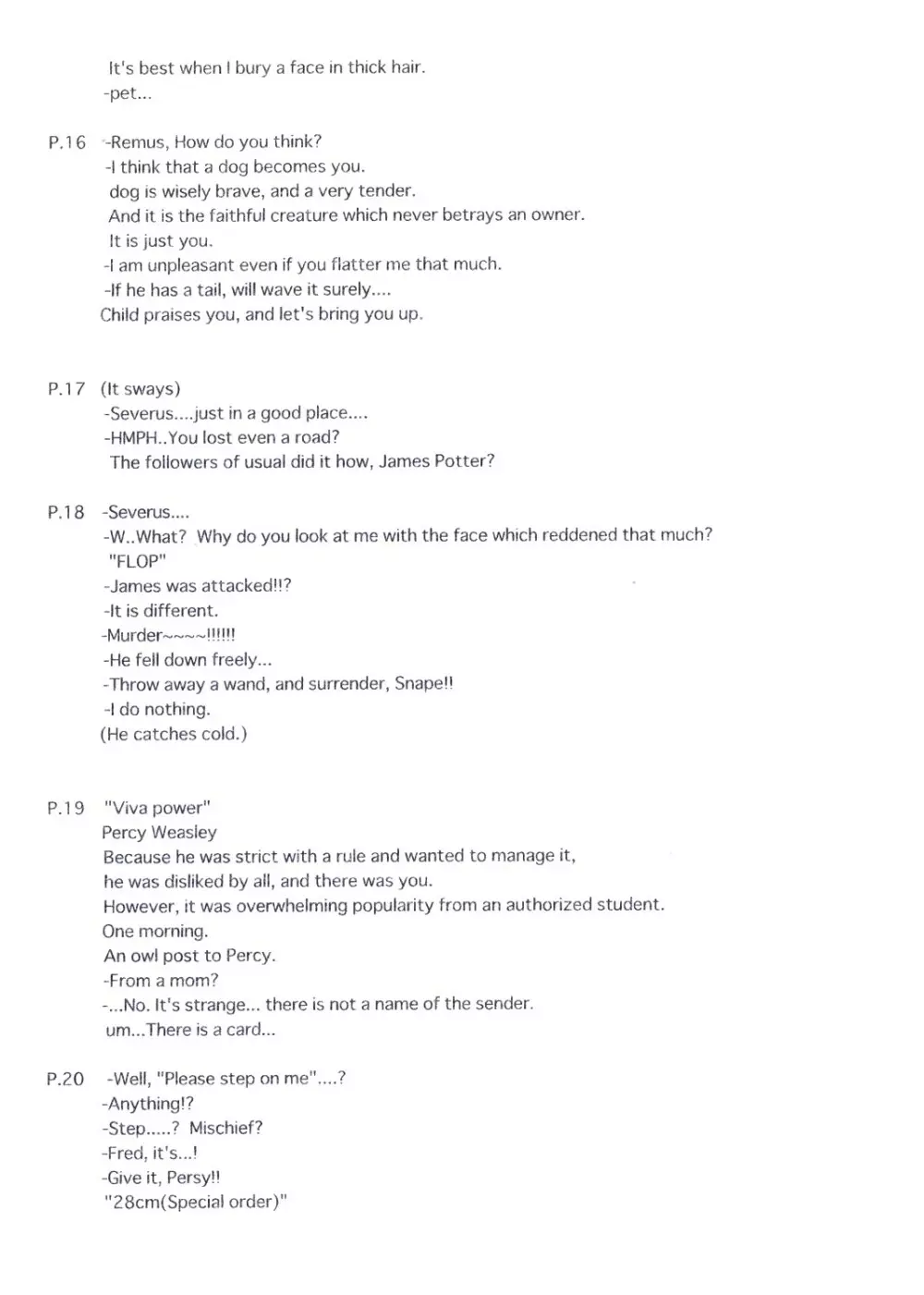 It's best when I bury a face in thick hair.
-pet...

P.16 -Remus, How do you think?
-I think that a dog becomes you.
dog is wisely brave, and a very tender.
And it is the faithful creature which never betrays an owner.
It is just you.
-I am unpleasant even if you flatter me that much.
-If he has a tail, will wave it surely....
Child praises you, and let's bring you up.

P.17 (It sways)
-Severus....just in a good place....
-HMPH..You lost even a road?
The followers of usual did it how, James Potter?

P.18 -Severus....
-W..What? Why do you look at me with the face which reddened that much?
"FLOP"
-James was attacked!!?
-It is different.
-Murder~~~~!!!!!!
-He fell down freely...
-Throw away a wand, and surrender, Snape!!
-I do nothing.
(He catches cold.)

P.19 "Viva power"
Percy Weasley
Because he was strict with a rule and wanted to manage it,
he was disliked by all, and there was you.
However, it was overwhelming popularity from an authorized student.
One morning.
An owl post to Percy.
-From a mom?
-...No. It's strange... there is not a name of the sender.
um...There is a card...

P.20 -Well, "Please step on me"....?
-Anything!?
-Step.....? Mischief?
-Fred, it's...!
-Give it, Persy!!
"28cm(Special order)"